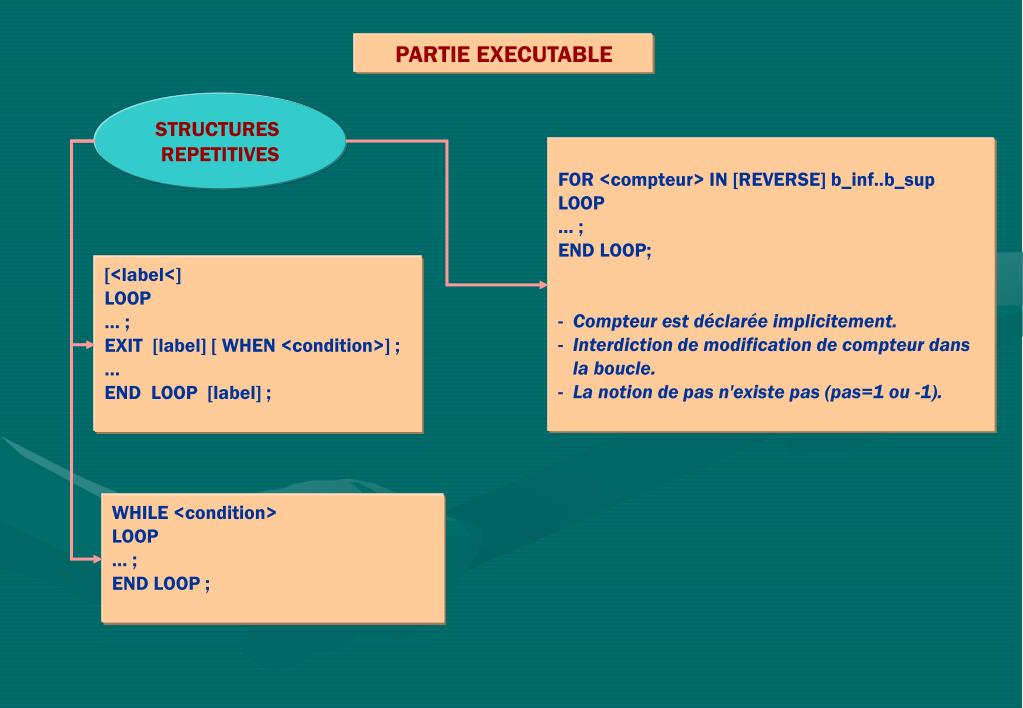 PARTIE EXECUTABLE

STRUCTURES REPETITIVES

[<label<]
LOOP
... ;
EXIT [label] [ WHEN <condition>] ;
...
END LOOP [label] ;

WHILE <condition>
LOOP
... ;
END LOOP ;

FOR <compteur> IN [REVERSE] b_inf..b_sup
LOOP
... ;
END LOOP;

- Compteur est déclarée implicitement.
- Interdiction de modification de compteur dans la boucle.
- La notion de pas n'existe pas (pas=1 ou -1).